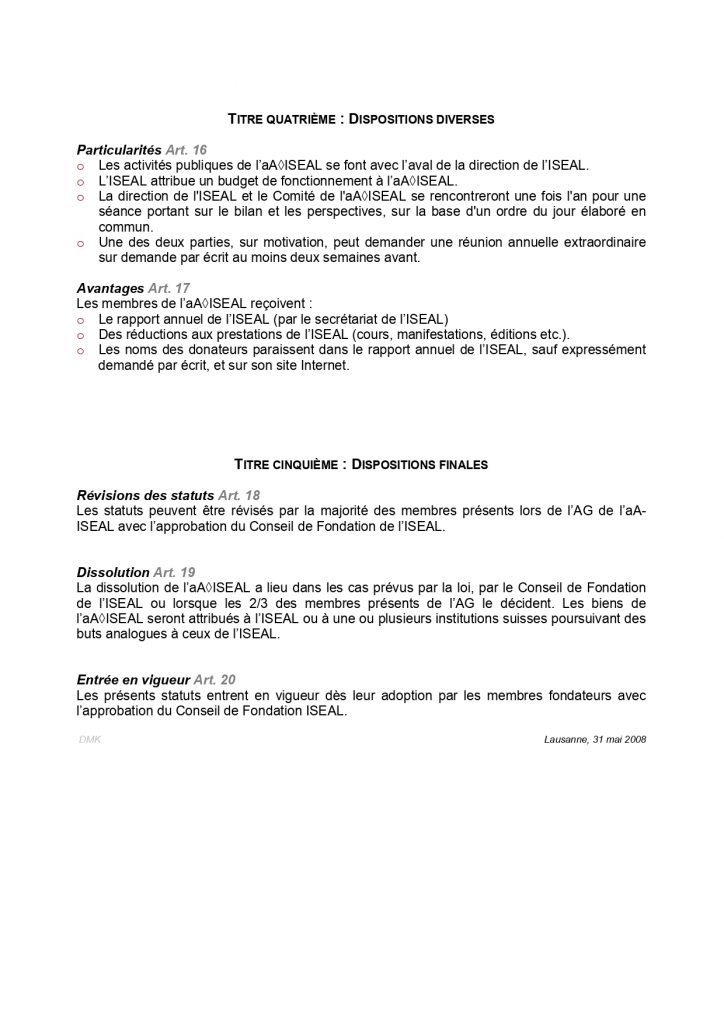 TITRE QUATRIÈME : DISPOSITIONS DIVERSES

Particularités Art. 16
o Les activités publiques de l'aA◊ISEAL se font avec l'aval de la direction de l'ISEAL.
o L'ISEAL attribue un budget de fonctionnement à l'aA◊ISEAL.
o La direction de l'ISEAL et le Comité de l'aA◊ISEAL se rencontreront une fois l'an pour une séance portant sur le bilan et les perspectives, sur la base d'un ordre du jour élaboré en commun.
o Une des deux parties, sur motivation, peut demander une réunion annuelle extraordinaire sur demande par écrit au moins deux semaines avant.

Avantages Art. 17
Les membres de l'aA◊ISEAL reçoivent :
o Le rapport annuel de l'ISEAL (par le secrétariat de l'ISEAL)
o Des réductions aux prestations de l'ISEAL (cours, manifestations, éditions etc.).
o Les noms des donateurs paraissent dans le rapport annuel de l'ISEAL, sauf expressément demandé par écrit, et sur son site Internet.

TITRE CINQUIÈME : DISPOSITIONS FINALES

Révisions des statuts Art. 18
Les statuts peuvent être révisés par la majorité des membres présents lors de l'AG de l'aA-ISEAL avec l'approbation du Conseil de Fondation de l'ISEAL.

Dissolution Art. 19
La dissolution de l'aA◊ISEAL a lieu dans les cas prévus par la loi, par le Conseil de Fondation de l'ISEAL ou lorsque les 2/3 des membres présents de l'AG le décident. Les biens de l'aA◊ISEAL seront attribués à l'ISEAL ou à une ou plusieurs institutions suisses poursuivant des buts analogues à ceux de l'ISEAL.

Entrée en vigueur Art. 20
Les présents statuts entrent en vigueur dès leur adoption par les membres fondateurs avec l'approbation du Conseil de Fondation ISEAL.

DMK

Lausanne, 31 mai 2008